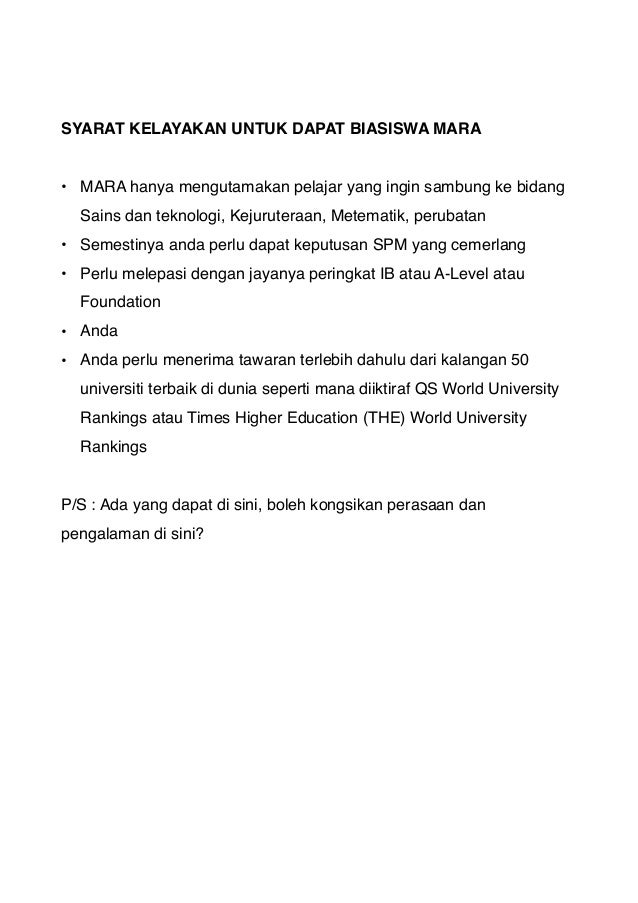 SYARAT KELAYAKAN UNTUK DAPAT BIASISWA MARA

• MARA hanya mengutamakan pelajar yang ingin sambung ke bidang Sains dan teknologi, Kejuruteraan, Metematik, perubatan
• Semestinya anda perlu dapat keputusan SPM yang cemerlang
• Perlu melepasi dengan jayanya peringkat IB atau A-Level atau Foundation
• Anda
• Anda perlu menerima tawaran terlebih dahulu dari kalangan 50 universiti terbaik di dunia seperti mana diiktiraf QS World University Rankings atau Times Higher Education (THE) World University Rankings

P/S : Ada yang dapat di sini, boleh kongsikan perasaan dan pengalaman di sini?